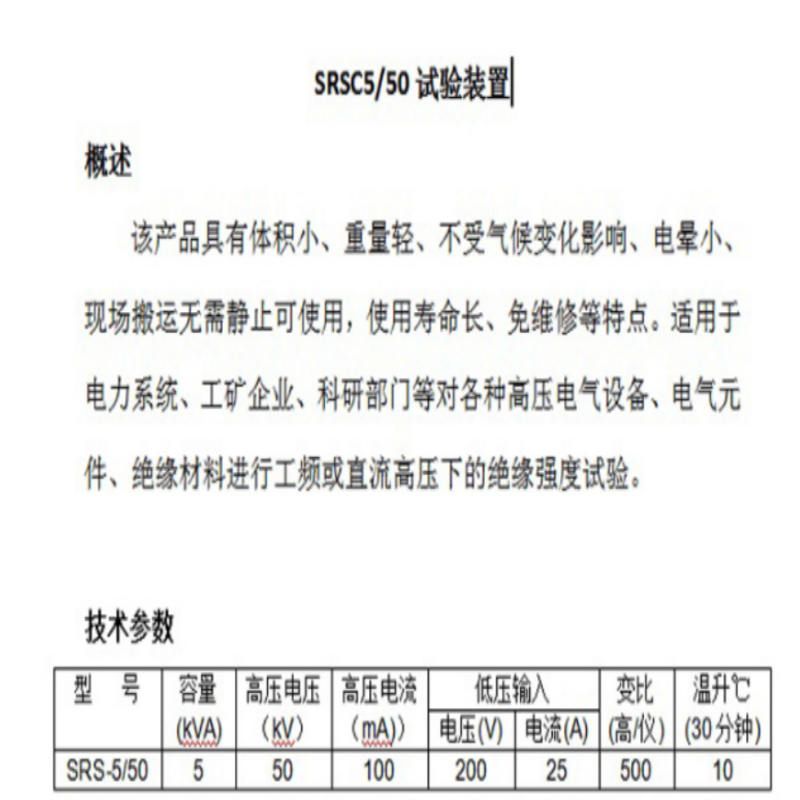 SRSC5/50 试验装置

概述

该产品具有体积小、重量轻、不受气候变化影响、电晕小、现场搬运无需静止可使用，使用寿命长、免维修等特点。适用于电力系统、工矿企业、科研部门等对各种高压电气设备、电气元件、绝缘材料进行工频或直流高压下的绝缘强度试验。

技术参数

| 型 号 | 容量 (kVA) | 高压电压 （kV） | 高压电流 （mA)） | 低压输入 电压(V) | 低压输入 电流(A) | 变比 (高/仪) | 温升℃ (30分钟) |
|---|---|---|---|---|---|---|---|
| SRS-5/50 | 5 | 50 | 100 | 200 | 25 | 500 | 10 |